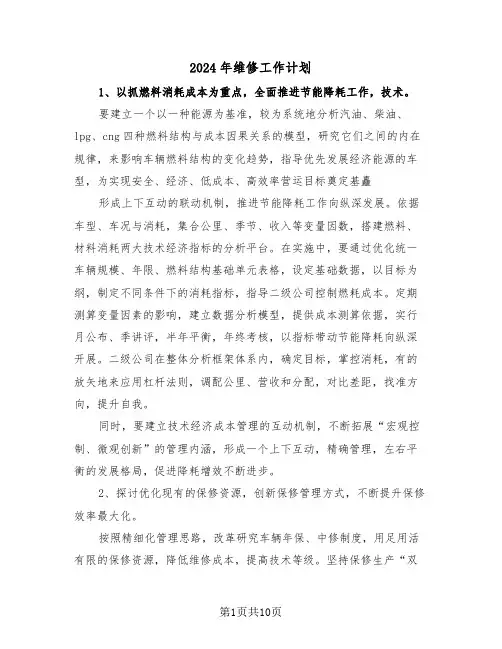 2024年维修工作计划

1、以抓燃料消耗成本为重点，全面推进节能降耗工作，技术。

要建立一个以一种能源为基准，较为系统地分析汽油、柴油、lpg、cng四种燃料结构与成本因果关系的模型，研究它们之间的内在规律，来影响车辆燃料结构的变化趋势，指导优先发展经济能源的车型，为实现安全、经济、低成本、高效率营运目标奠定基矗

形成上下互动的联动机制，推进节能降耗工作向纵深发展。依据车型、车况与消耗，集合公里、季节、收入等变量因数，搭建燃料、材料消耗两大技术经济指标的分析平台。在实施中，要通过优化统一车辆规模、年限、燃料结构基础单元表格，设定基础数据，以目标为纲，制定不同条件下的消耗指标，指导二级公司控制燃耗成本。定期测算变量因素的影响，建立数据分析模型，提供成本测算依据，实行月公布、季讲评，半年平衡，年终考核，以指标带动节能降耗向纵深开展。二级公司在整体分析框架体系内，确定目标，掌控消耗，有的放矢地来应用杠杆法则，调配公里、营收和分配，对比差距，找准方向，提升自我。

同时，要建立技术经济成本管理的互动机制，不断拓展“宏观控制、微观创新”的管理内涵，形成一个上下互动，精确管理，左右平衡的发展格局，促进降耗增效不断进步。

2、探讨优化现有的保修资源，创新保修管理方式，不断提升保修效率最大化。

按照精细化管理思路，改革研究车辆年保、中修制度，用足用活有限的保修资源，降低维修成本，提高技术等级。坚持保修生产“双

第1页共10页